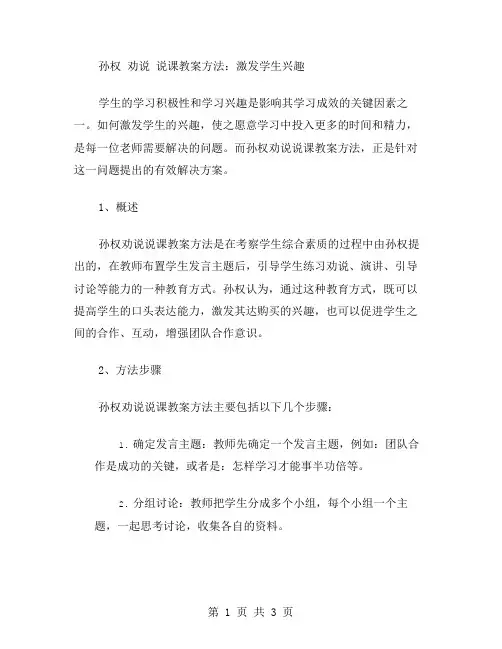 孙权 劝说 说课教案方法：激发学生兴趣

学生的学习积极性和学习兴趣是影响其学习成效的关键因素之一。如何激发学生的兴趣，使之愿意学习中投入更多的时间和精力，是每一位老师需要解决的问题。而孙权劝说说课教案方法，正是针对这一问题提出的有效解决方案。

1、概述

孙权劝说说课教案方法是在考察学生综合素质的过程中由孙权提出的，在教师布置学生发言主题后，引导学生练习劝说、演讲、引导讨论等能力的一种教育方式。孙权认为，通过这种教育方式，既可以提高学生的口头表达能力，激发其达购买的兴趣，也可以促进学生之间的合作、互动，增强团队合作意识。

2、方法步骤

孙权劝说说课教案方法主要包括以下几个步骤：

1. 确定发言主题：教师先确定一个发言主题，例如：团队合作是成功的关键，或者是：怎样学习才能事半功倍等。

2. 分组讨论：教师把学生分成多个小组，每个小组一个主题，一起思考讨论，收集各自的资料。

第 1 页 共 3 页